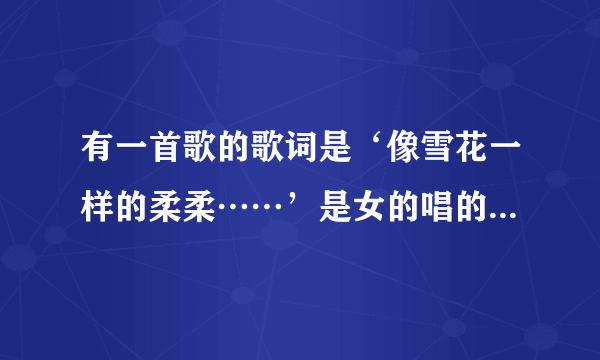 有一首歌的歌词是‘像雪花一样的柔柔……’是女的唱的...